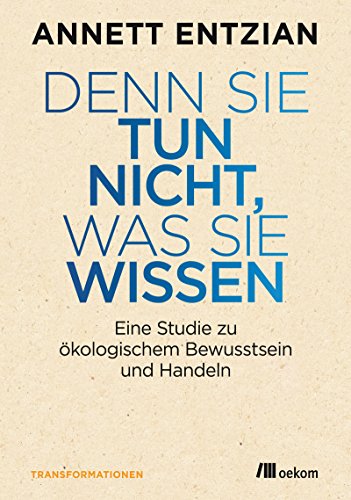 ANNETT ENTZIAN

DENN SIE TUN NICHT, WAS SIE WISSEN

Eine Studie zu ökologischem Bewusstsein und Handeln

TRANSFORMATIONEN

oekom